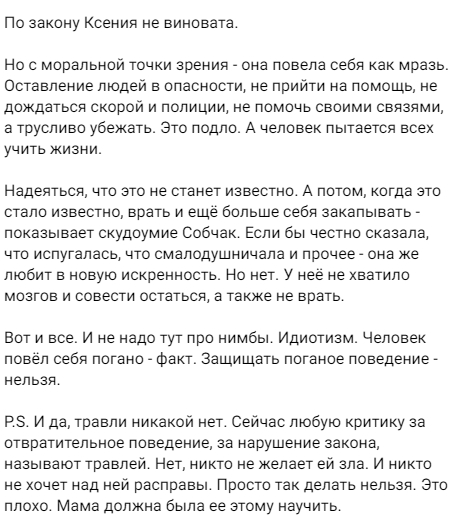 По закону Ксения не виновата.

Но с моральной точки зрения - она повела себя как мразь. Оставление людей в опасности, не прийти на помощь, не дождаться скорой и полиции, не помочь своими связями, а трусливо убежать. Это подло. А человек пытается всех учить жизни.

Надеяться, что это не станет известно. А потом, когда это стало известно, врать и ещё больше себя закапывать - показывает скудоумие Собчак. Если бы честно сказала, что испугалась, что смалодушничала и прочее - она же любит в новую искренность. Но нет. У неё не хватило мозгов и совести остаться, а также не врать.

Вот и все. И не надо тут про нимбы. Идиотизм. Человек повёл себя погано - факт. Защищать поганое поведение - нельзя.

P.S. И да, травли никакой нет. Сейчас любую критику за отвратительное поведение, за нарушение закона, называют травлей. Нет, никто не желает ей зла. И никто не хочет над ней расправы. Просто так делать нельзя. Это плохо. Мама должна была ее этому научить.